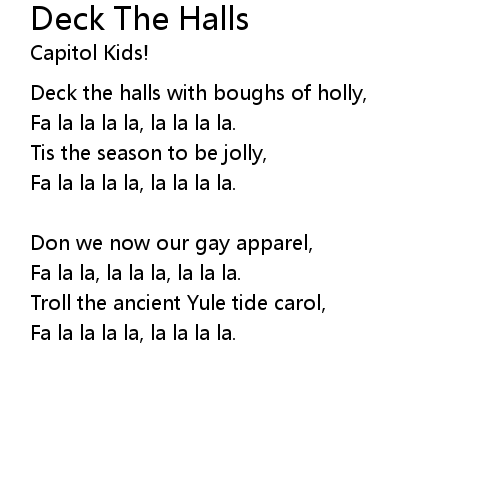 Deck The Halls
Capitol Kids!

Deck the halls with boughs of holly,
Fa la la la la, la la la la.
Tis the season to be jolly,
Fa la la la la, la la la la.

Don we now our gay apparel,
Fa la la, la la la, la la la.
Troll the ancient Yule tide carol,
Fa la la la la, la la la la.